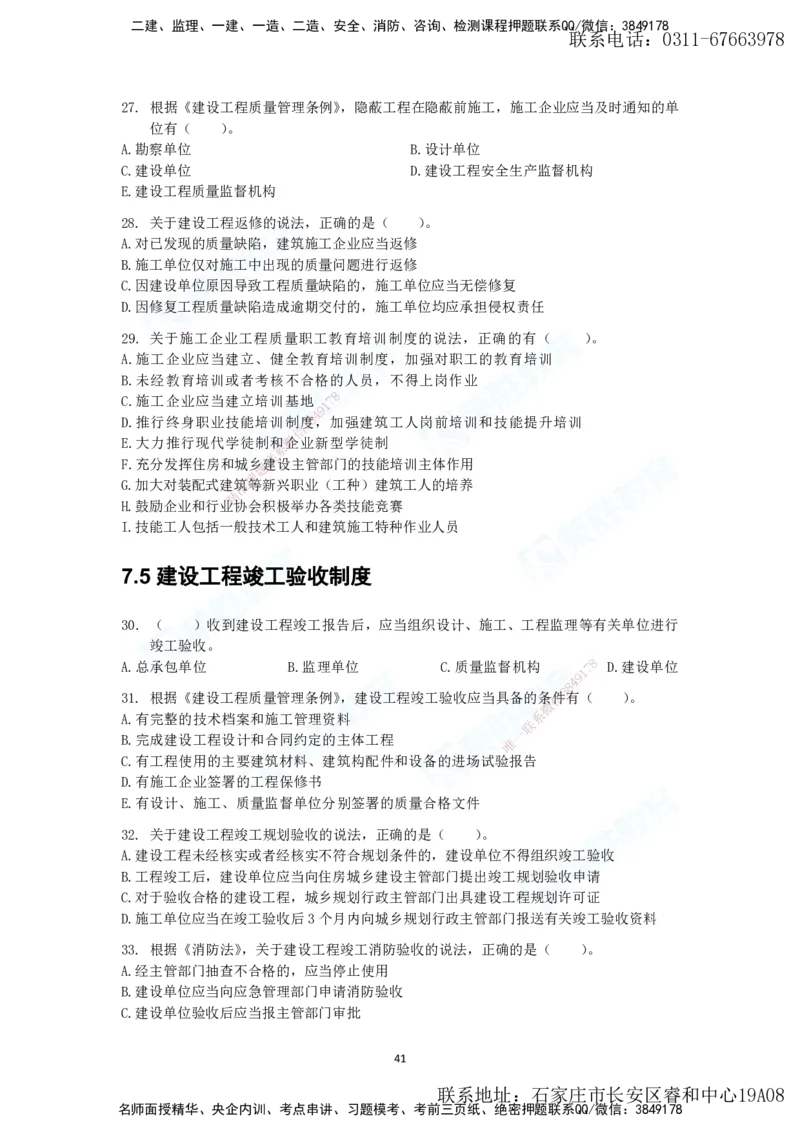 二建、监理、一建、一造、二造、安全、消防、咨询、检测课程押题联系QQ/微信：3849178
联系电话：0311-67663978

27. 根据《建设工程质量管理条例》，隐蔽工程在隐蔽前施工，施工企业应当及时通知的单位有（　　）。
A. 勘察单位
B. 设计单位
C. 建设单位
D. 建设工程安全生产监督机构
E. 建设工程质量监督机构

28. 关于建设工程返修的说法，正确的是（　　）。
A. 对已发现的质量缺陷，建筑施工企业应当返修
B. 施工单位仅对施工中出现的质量问题进行返修
C. 因建设单位原因导致工程质量缺陷的，施工单位应当无偿修复
D. 因修复工程质量缺陷造成逾期交付的，施工单位均应承担侵权责任

29. 关于施工企业工程质量职工教育培训制度的说法，正确的有（　　）。
A. 施工企业应当建立、健全教育培训制度，加强对职工的教育培训
B. 未经教育培训或者考核不合格的人员，不得上岗作业
C. 施工企业应当建立培训基地
D. 推行终身职业技能培训制度，加强建筑工人岗前培训和技能提升培训
E. 大力推行现代学徒制和企业新型学徒制
F. 充分发挥住房和城乡建设主管部门的技能培训主体作用
G. 加大对装配式建筑等新兴职业（工种）建筑工人的培养
H. 鼓励企业和行业协会积极举办各类技能竞赛
I. 技能工人包括一般技术工人和建筑施工特种作业人员

7.5 建设工程竣工验收制度

30. （　　）收到建设工程竣工报告后，应当组织设计、施工、工程监理等有关单位进行竣工验收。
A. 总承包单位
B. 监理单位
C. 质量监督机构
D. 建设单位

31. 根据《建设工程质量管理条例》，建设工程竣工验收应当具备的条件有（　　）。
A. 有完整的技术档案和施工管理资料
B. 完成建设工程设计和合同约定的主体工程
C. 有工程使用的主要建筑材料、建筑构配件和设备的进场试验报告
D. 有施工企业签署的工程保修书
E. 有设计、施工、质量监督单位分别签署的质量合格文件

32. 关于建设工程竣工规划验收的说法，正确的是（　　）。
A. 建设工程未经核实或者经核实不符合规划条件的，建设单位不得组织竣工验收
B. 工程竣工后，建设单位应当向住房城乡建设主管部门提出竣工规划验收申请
C. 对于验收合格的建设工程，城乡规划行政主管部门出具建设工程规划许可证
D. 施工单位应当在竣工验收后 3 个月内向城乡规划行政主管部门报送有关竣工验收资料

33. 根据《消防法》，关于建设工程竣工消防验收的说法，正确的是（　　）。
A. 经主管部门抽查不合格的，应当停止使用
B. 建设单位应当向应急管理部门申请消防验收
C. 建设单位验收后应当报主管部门审批

41

联系地址：石家庄市长安区睿和中心19A08
名师面授精华、央企内训、考点串讲、习题模考、考前三页纸、绝密押题联系QQ/微信：3849178